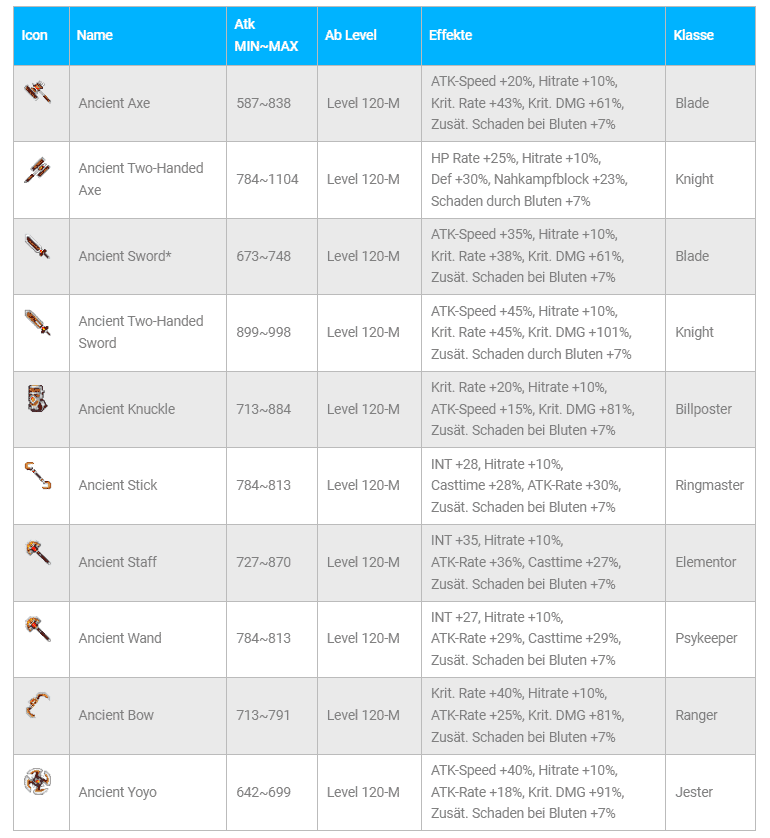 | Icon | Name | Atk MIN~MAX | Ab Level | Effekte | Klasse |
|---|---|---|---|---|---|
| | Ancient Axe | 587~838 | Level 120-M | ATK-Speed +20%, Hitrate +10%, Krit. Rate +43%, Krit. DMG +61%, Zusät. Schaden bei Bluten +7% | Blade |
| | Ancient Two-Handed Axe | 784~1104 | Level 120-M | HP Rate +25%, Hitrate +10%, Def +30%, Nahkampfblock +23%, Schaden durch Bluten +7% | Knight |
| | Ancient Sword* | 673~748 | Level 120-M | ATK-Speed +35%, Hitrate +10%, Krit. Rate +38%, Krit. DMG +61%, Zusät. Schaden bei Bluten +7% | Blade |
| | Ancient Two-Handed Sword | 899~998 | Level 120-M | ATK-Speed +45%, Hitrate +10%, Krit. Rate +45%, Krit. DMG +101%, Zusät. Schaden durch Bluten +7% | Knight |
| | Ancient Knuckle | 713~884 | Level 120-M | Krit. Rate +20%, Hitrate +10%, ATK-Speed +15%, Krit. DMG +81%, Zusät. Schaden bei Bluten +7% | Billposter |
| | Ancient Stick | 784~813 | Level 120-M | INT +28, Hitrate +10%, Casttime +28%, ATK-Rate +30%, Zusät. Schaden bei Bluten +7% | Ringmaster |
| | Ancient Staff | 727~870 | Level 120-M | INT +35, Hitrate +10%, ATK-Rate +36%, Casttime +27%, Zusät. Schaden bei Bluten +7% | Elementor |
| | Ancient Wand | 784~813 | Level 120-M | INT +27, Hitrate +10%, ATK-Rate +29%, Casttime +29%, Zusät. Schaden bei Bluten +7% | Psykeeper |
| | Ancient Bow | 713~791 | Level 120-M | Krit. Rate +40%, Hitrate +10%, ATK-Rate +25%, Krit. DMG +81%, Zusät. Schaden bei Bluten +7% | Ranger |
| | Ancient Yoyo | 642~699 | Level 120-M | ATK-Speed +40%, Hitrate +10%, ATK-Rate +18%, Krit. DMG +91%, Zusät. Schaden bei Bluten +7% | Jester |